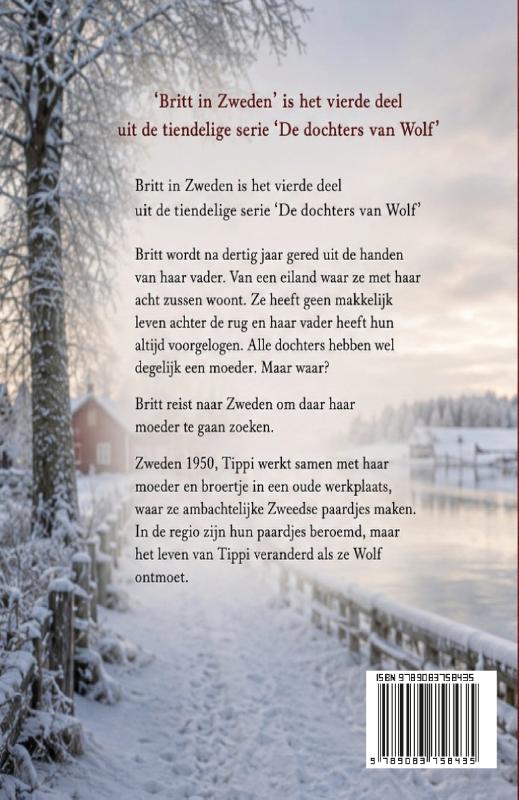 'Britt in Zweden' is het vierde deel uit de tiendelige serie 'De dochters van Wolf'

Britt in Zweden is het vierde deel uit de tiendelige serie 'De dochters van Wolf'

Britt wordt na dertig jaar gered uit de handen van haar vader. Van een eiland waar ze met haar acht zussen woont. Ze heeft geen makkelijk leven achter de rug en haar vader heeft hun altijd voorgelogen. Alle dochters hebben wel degelijk een moeder. Maar waar?

Britt reist naar Zweden om daar haar moeder te gaan zoeken.

Zweden 1950, Tippi werkt samen met haar moeder en broertje in een oude werkplaats, waar ze ambachtelijke Zweedse paardjes maken. In de regio zijn hun paardjes beroemd, maar het leven van Tippi veranderd als ze Wolf ontmoet.

ISBN 9789083758435

9 789083 758435